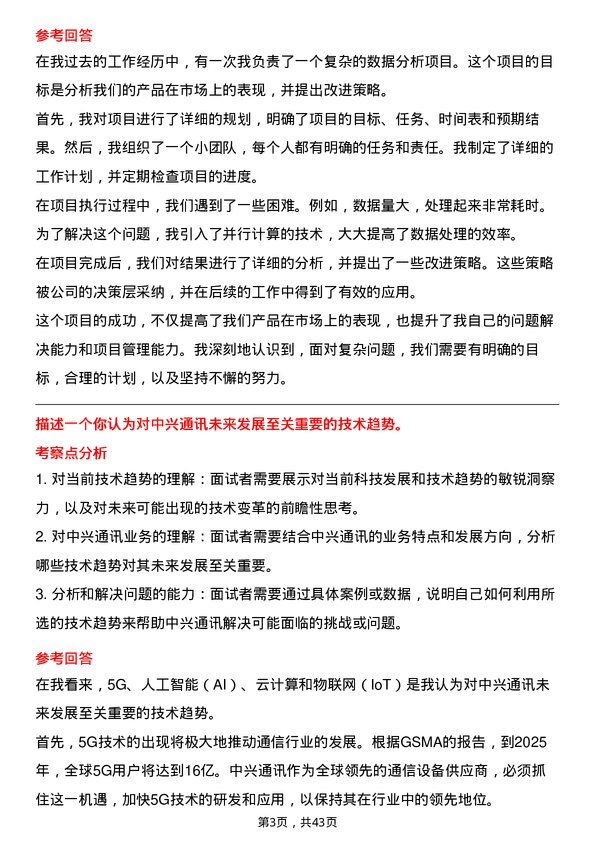 参考回答

在我过去的工作经历中，有一次我负责了一个复杂的数据分析项目。这个项目的目标是分析我们的产品在市场上的表现，并提出改进策略。

首先，我对项目进行了详细的规划，明确了项目的目标、任务、时间表和预期结果。然后，我组织了一个小团队，每个人都有明确的任务和责任。我制定了详细的工作计划，并定期检查项目的进度。

在项目执行过程中，我们遇到了一些困难。例如，数据量大，处理起来非常耗时。为了解决这个问题，我引入了并行计算的技术，大大提高了数据处理的效率。

在项目完成后，我们对结果进行了详细的分析，并提出了一些改进策略。这些策略被公司的决策层采纳，并在后续的工作中得到了有效的应用。

这个项目的成功，不仅提高了我们产品在市场上的表现，也提升了我自己的问题解决能力和项目管理能力。我深刻地认识到，面对复杂问题，我们需要有明确的目标，合理的计划，以及坚持不懈的努力。

描述一个你认为对中兴通讯未来发展至关重要的技术趋势。

考察点分析

1. 对当前技术趋势的理解：面试者需要展示对当前科技发展和技术趋势的敏锐洞察力，以及对未来可能出现的技术变革的前瞻性思考。

2. 对中兴通讯业务的理解：面试者需要结合中兴通讯的业务特点和发展方向，分析哪些技术趋势对其未来发展至关重要。

3. 分析和解决问题的能力：面试者需要通过具体案例或数据，说明自己如何利用所选的技术趋势来帮助中兴通讯解决可能面临的挑战或问题。

参考回答

在我看来，5G、人工智能（AI）、云计算和物联网（IoT）是我认为对中兴通讯未来发展至关重要的技术趋势。

首先，5G技术的出现将极大地推动通信行业的发展。根据GSMA的报告，到2025年，全球5G用户将达到16亿。中兴通讯作为全球领先的通信设备供应商，必须抓住这一机遇，加快5G技术的研发和应用，以保持其在行业中的领先地位。

第3页，共43页